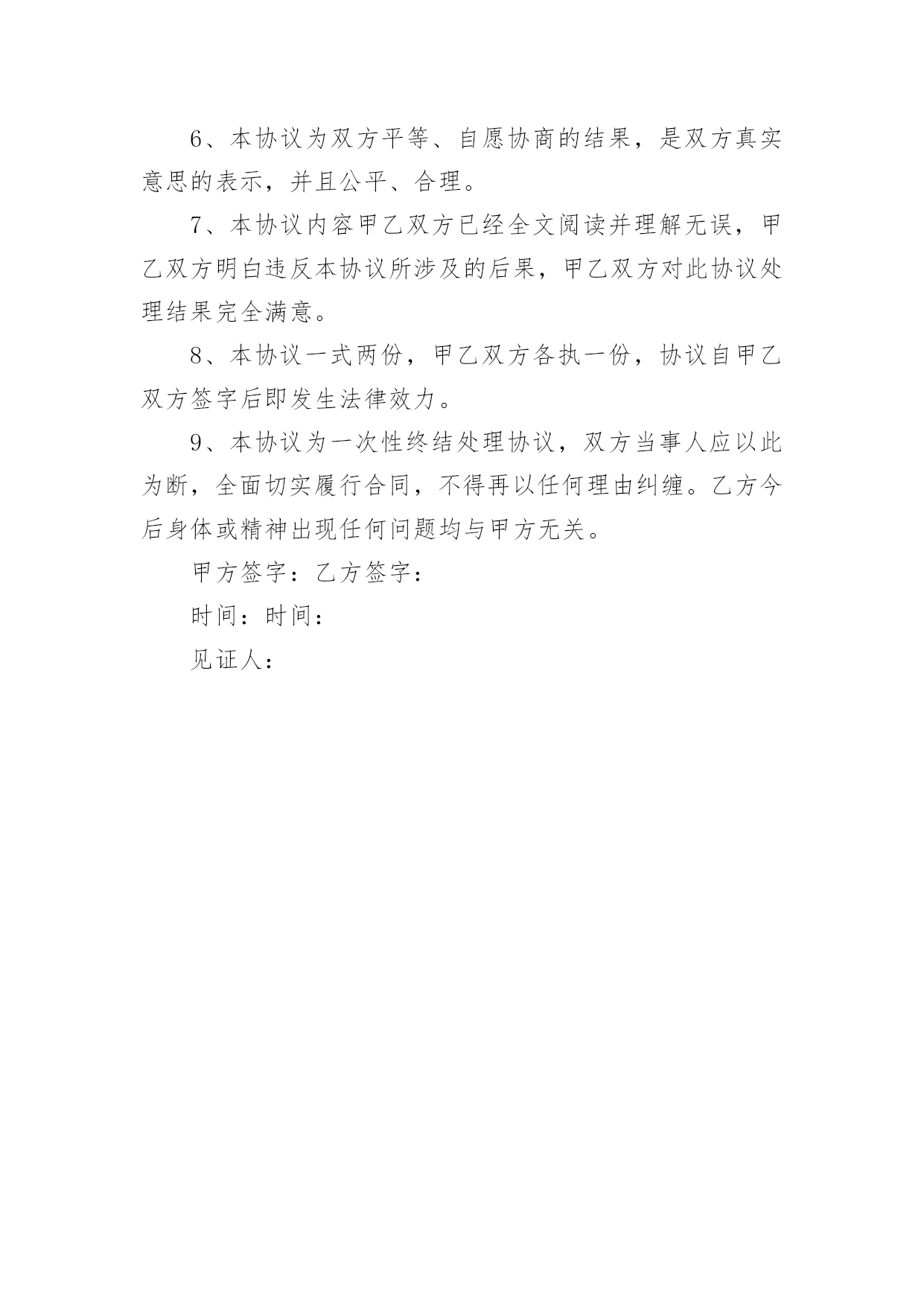 6、本协议为双方平等、自愿协商的结果，是双方真实意思的表示，并且公平、合理。

7、本协议内容甲乙双方已经全文阅读并理解无误，甲乙双方明白违反本协议所涉及的后果，甲乙双方对此协议处理结果完全满意。

8、本协议一式两份，甲乙双方各执一份，协议自甲乙双方签字后即发生法律效力。

9、本协议为一次性终结处理协议，双方当事人应以此为断，全面切实履行合同，不得再以任何理由纠缠。乙方今后身体或精神出现任何问题均与甲方无关。

甲方签字：乙方签字：

时间：时间：

见证人：